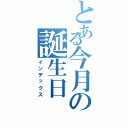 とある今月の誕生日

インデックス